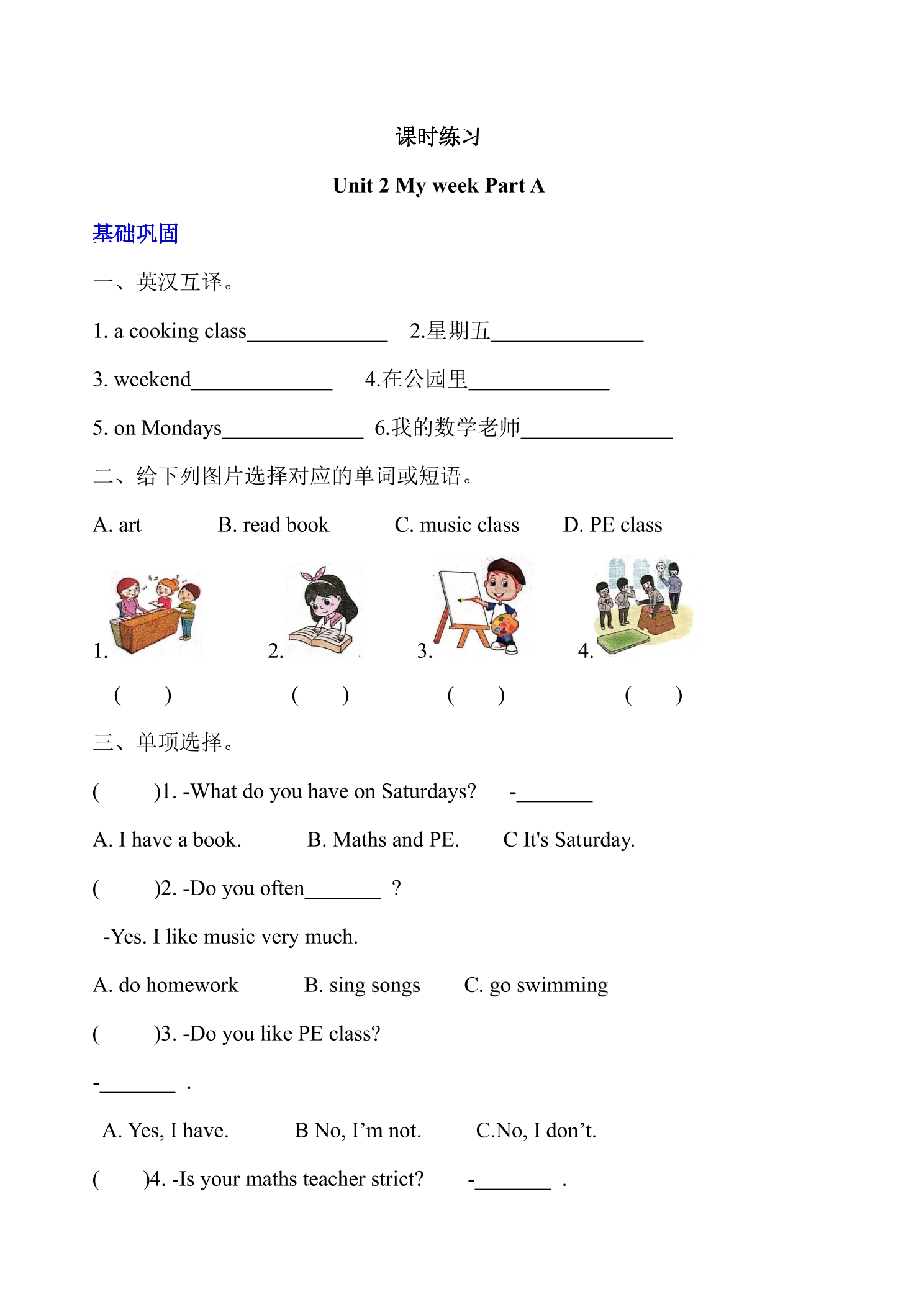 课时练习

Unit 2 My week Part A

基础巩固

一、英汉互译。

1. a cooking class____ 2.星期五____

3. weekend____ 4.在公园里____

5. on Mondays____ 6.我的数学老师____

二、给下列图片选择对应的单词或短语。

A. art B. read book C. music class D. PE class

1. 2. 3. 4.

( ) ( ) ( ) ( )

三、单项选择。

( )1. -What do you have on Saturdays? -____

A. I have a book. B. Maths and PE. C It's Saturday.

( )2. -Do you often____ ?

-Yes. I like music very much.

A. do homework B. sing songs C. go swimming

( )3. -Do you like PE class?

-____ .

A. Yes, I have. B No, I'm not. C.No, I don't.

( )4. -Is your maths teacher strict? -____ .